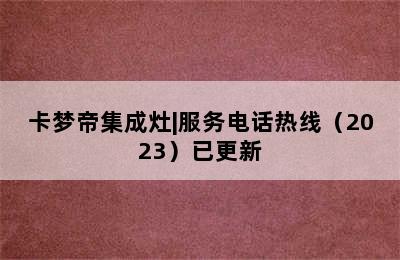 卡梦帝集成灶|服务电话热线（2023）已更新